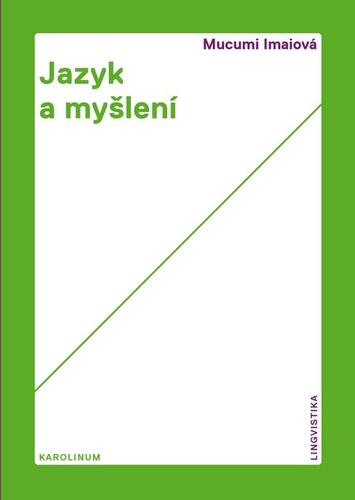 Mucumi Imaiová

Jazyk a myšlení

KAROLINUM

LINGVISTIKA